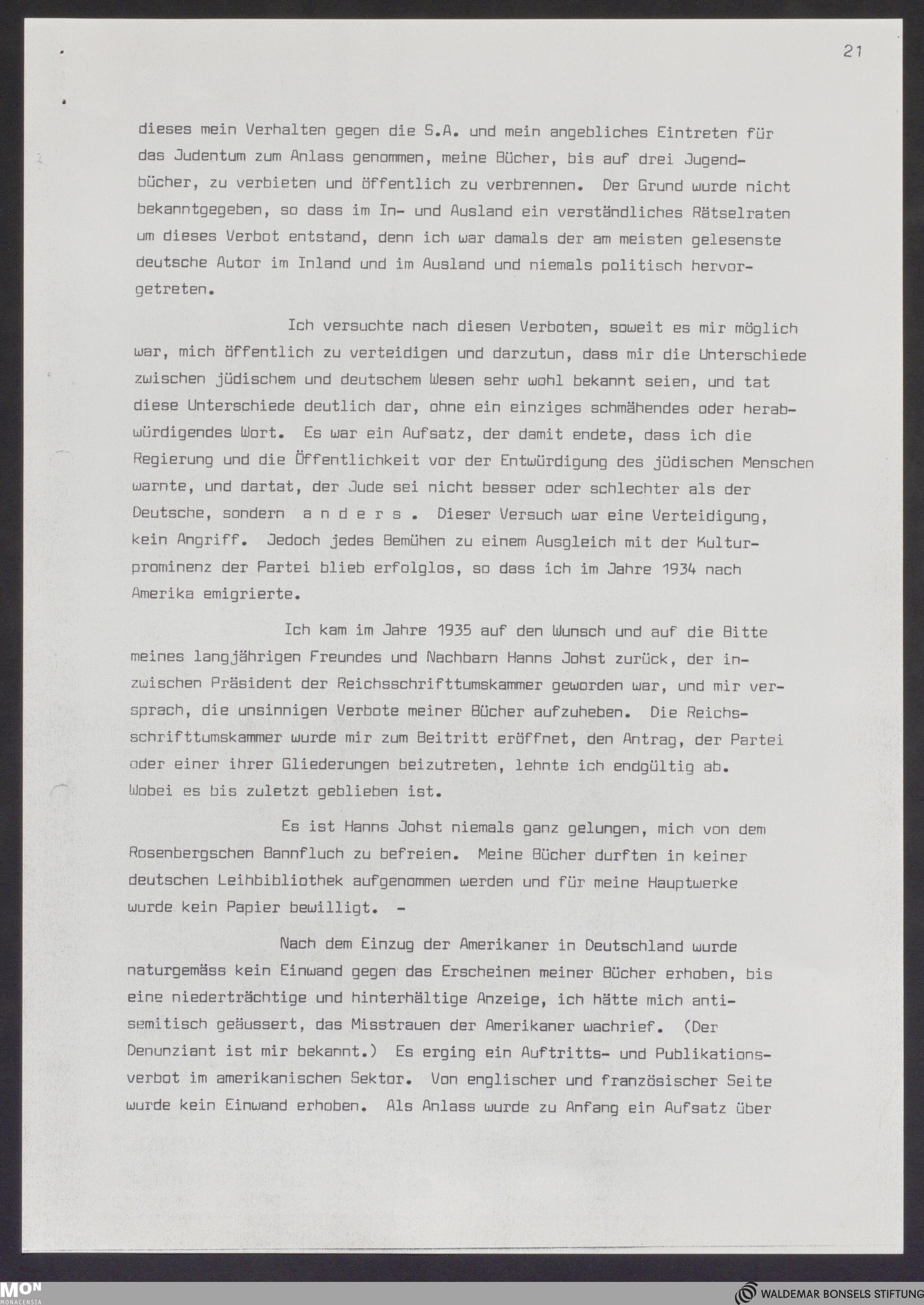 21

dieses mein Verhalten gegen die S.A. und mein angebliches Eintreten für das Judentum zum Anlass genommen, meine Bücher, bis auf drei Jugendbücher, zu verbieten und öffentlich zu verbrennen. Der Grund wurde nicht bekanntgegeben, so dass im In- und Ausland ein verständliches Rätselraten um dieses Verbot entstand, denn ich war damals der am meisten gelesenste deutsche Autor im Inland und im Ausland und niemals politisch hervorgetreten.

Ich versuchte nach diesen Verboten, soweit es mir möglich war, mich öffentlich zu verteidigen und darzutun, dass mir die Unterschiede zwischen jüdischem und deutschem Wesen sehr wohl bekannt seien, und tat diese Unterschiede deutlich dar, ohne ein einziges schmähendes oder herabwürdigendes Wort. Es war ein Aufsatz, der damit endete, dass ich die Regierung und die Öffentlichkeit vor der Entwürdigung des jüdischen Menschen warnte, und dartat, der Jude sei nicht besser oder schlechter als der Deutsche, sondern a n d e r s . Dieser Versuch war eine Verteidigung, kein Angriff. Jedoch jedes Bemühen zu einem Ausgleich mit der Kulturprominenz der Partei blieb erfolglos, so dass ich im Jahre 1934 nach Amerika emigrierte.

Ich kam im Jahre 1935 auf den Wunsch und auf die Bitte meines langjährigen Freundes und Nachbarn Hanns Johst zurück, der inzwischen Präsident der Reichsschrifttumskammer geworden war, und mir versprach, die unsinnigen Verbote meiner Bücher aufzuheben. Die Reichsschrifttumskammer wurde mir zum Beitritt eröffnet, den Antrag, der Partei oder einer ihrer Gliederungen beizutreten, lehnte ich endgültig ab. Wobei es bis zuletzt geblieben ist.

Es ist Hanns Johst niemals ganz gelungen, mich von dem Rosenbergschen Bannfluch zu befreien. Meine Bücher durften in keiner deutschen Leihbibliothek aufgenommen werden und für meine Hauptwerke wurde kein Papier bewilligt. -

Nach dem Einzug der Amerikaner in Deutschland wurde naturgemäss kein Einwand gegen das Erscheinen meiner Bücher erhoben, bis eine niederträchtige und hinterhältige Anzeige, ich hätte mich antisemitisch geäussert, das Misstrauen der Amerikaner wachrief. (Der Denunziant ist mir bekannt.) Es erging ein Auftritts- und Publikationsverbot im amerikanischen Sektor. Von englischer und französischer Seite wurde kein Einwand erhoben. Als Anlass wurde zu Anfang ein Aufsatz über

MON MONACENSIA
WALDEMAR BONSELS STIFTUNG